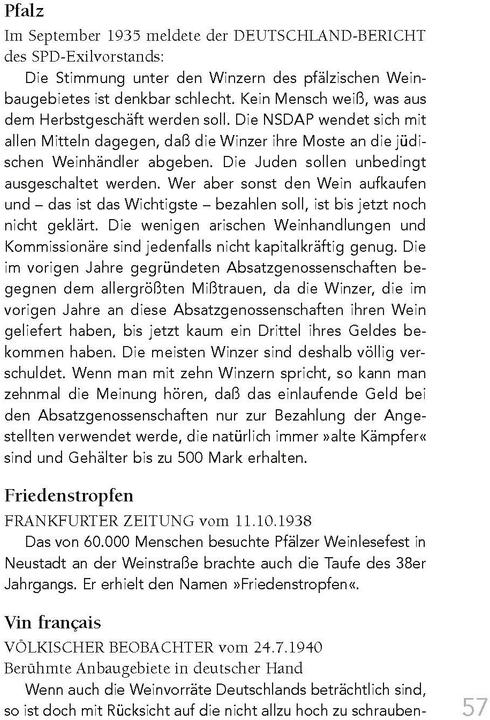 Pfalz
Im September 1935 meldete der DEUTSCHLAND-BERICHT des SPD-Exilvorstands:

Die Stimmung unter den Winzern des pfälzischen Weinbaugebietes ist denkbar schlecht. Kein Mensch weiß, was aus dem Herbstgeschäft werden soll. Die NSDAP wendet sich mit allen Mitteln dagegen, daß die Winzer ihre Moste an die jüdischen Weinhändler abgeben. Die Juden sollen unbedingt ausgeschaltet werden. Wer aber sonst den Wein aufkaufen und – das ist das Wichtigste – bezahlen soll, ist bis jetzt noch nicht geklärt. Die wenigen arischen Weinhandlungen und Kommissionäre sind jedenfalls nicht kapitalkräftig genug. Die im vorigen Jahre gegründeten Absatzgenossenschaften begegnen dem allergrößten Mißtrauen, da die Winzer, die im vorigen Jahre an diese Absatzgenossenschaften ihren Wein geliefert haben, bis jetzt kaum ein Drittel ihres Geldes bekommen haben. Die meisten Winzer sind deshalb völlig verschuldet. Wenn man mit zehn Winzern spricht, so kann man zehnmal die Meinung hören, daß das einlaufende Geld bei den Absatzgenossenschaften nur zur Bezahlung der Angestellten verwendet werde, die natürlich immer »alte Kämpfer« sind und Gehälter bis zu 500 Mark erhalten.

Friedenstropfen
FRANKFURTER ZEITUNG vom 11.10.1938
Das von 60.000 Menschen besuchte Pfälzer Weinlesefest in Neustadt an der Weinstraße brachte auch die Taufe des 38er Jahrgangs. Er erhielt den Namen »Friedenstropfen«.

Vin français
VÖLKISCHER BEOBACHTER vom 24.7.1940
Berühmte Anbaugebiete in deutscher Hand
Wenn auch die Weinvorräte Deutschlands beträchtlich sind, so ist doch mit Rücksicht auf die nicht allzu hoch zu schrauben-

57